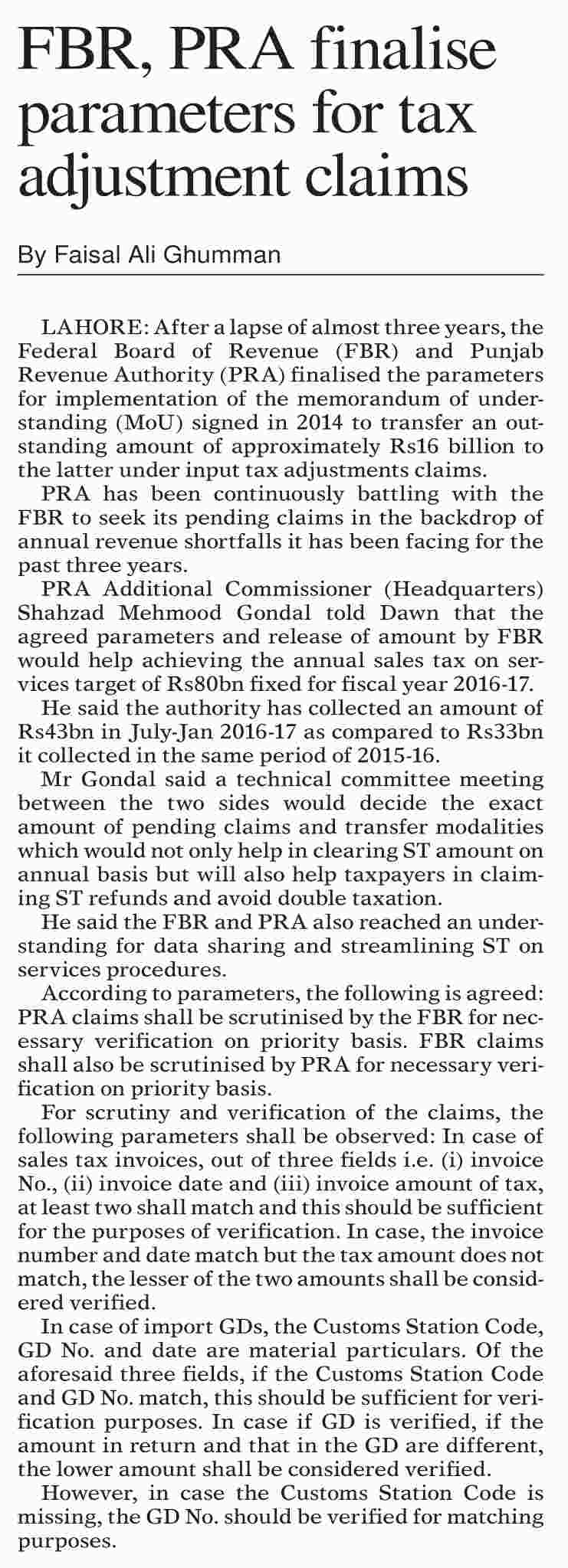 FBR, PRA finalise parameters for tax adjustment claims

By Faisal Ali Ghumman

LAHORE: After a lapse of almost three years, the Federal Board of Revenue (FBR) and Punjab Revenue Authority (PRA) finalised the parameters for implementation of the memorandum of understanding (MoU) signed in 2014 to transfer an outstanding amount of approximately Rs16 billion to the latter under input tax adjustments claims.

PRA has been continuously battling with the FBR to seek its pending claims in the backdrop of annual revenue shortfalls it has been facing for the past three years.

PRA Additional Commissioner (Headquarters) Shahzad Mehmood Gondal told Dawn that the agreed parameters and release of amount by FBR would help achieving the annual sales tax on services target of Rs80bn fixed for fiscal year 2016-17.

He said the authority has collected an amount of Rs43bn in July-Jan 2016-17 as compared to Rs33bn it collected in the same period of 2015-16.

Mr Gondal said a technical committee meeting between the two sides would decide the exact amount of pending claims and transfer modalities which would not only help in clearing ST amount on annual basis but will also help taxpayers in claiming ST refunds and avoid double taxation.

He said the FBR and PRA also reached an understanding for data sharing and streamlining ST on services procedures.

According to parameters, the following is agreed: PRA claims shall be scrutinised by the FBR for necessary verification on priority basis. FBR claims shall also be scrutinised by PRA for necessary verification on priority basis.

For scrutiny and verification of the claims, the following parameters shall be observed: In case of sales tax invoices, out of three fields i.e. (i) invoice No., (ii) invoice date and (iii) invoice amount of tax, at least two shall match and this should be sufficient for the purposes of verification. In case, the invoice number and date match but the tax amount does not match, the lesser of the two amounts shall be considered verified.

In case of import GDs, the Customs Station Code, GD No. and date are material particulars. Of the aforesaid three fields, if the Customs Station Code and GD No. match, this should be sufficient for verification purposes. In case if GD is verified, if the amount in return and that in the GD are different, the lower amount shall be considered verified.

However, in case the Customs Station Code is missing, the GD No. should be verified for matching purposes.